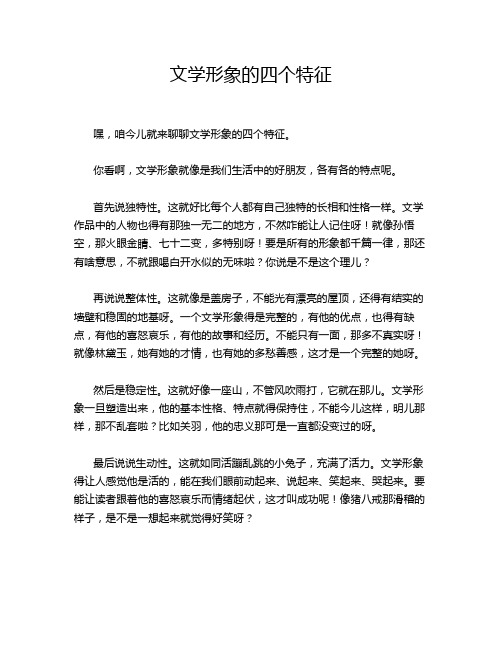 文学形象的四个特征

嘿，咱今儿就来聊聊文学形象的四个特征。

你看啊，文学形象就像是我们生活中的好朋友，各有各的特点呢。

首先说独特性。这就好比每个人都有自己独特的长相和性格一样。文学作品中的人物也得有那独一无二的地方，不然咋能让人记住呀！就像孙悟空，那火眼金睛、七十二变，多特别呀！要是所有的形象都千篇一律，那还有啥意思，不就跟喝白开水似的无味啦？你说是不是这个理儿？

再说说整体性。这就像是盖房子，不能光有漂亮的屋顶，还得有结实的墙壁和稳固的地基呀。一个文学形象得是完整的，有他的优点，也得有缺点，有他的喜怒哀乐，有他的故事和经历。不能只有一面，那多不真实呀！就像林黛玉，她有她的才情，也有她的多愁善感，这才是一个完整的她呀。

然后是稳定性。这就好像一座山，不管风吹雨打，它就在那儿。文学形象一旦塑造出来，他的基本性格、特点就得保持住，不能今儿这样，明儿那样，那不乱套啦？比如关羽，他的忠义那可是一直都没变过的呀。

最后说说生动性。这就如同活蹦乱跳的小兔子，充满了活力。文学形象得让人感觉他是活的，能在我们眼前动起来、说起来、笑起来、哭起来。要能让读者跟着他的喜怒哀乐而情绪起伏，这才叫成功呢！像猪八戒那滑稽的样子，是不是一想起来就觉得好笑呀？